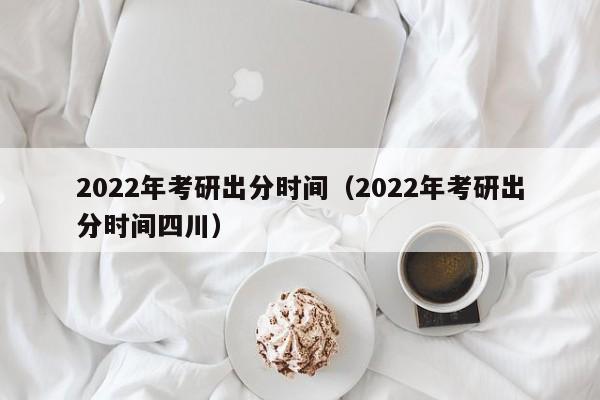 2022年考研出分时间（2022年考研出分时间四川）